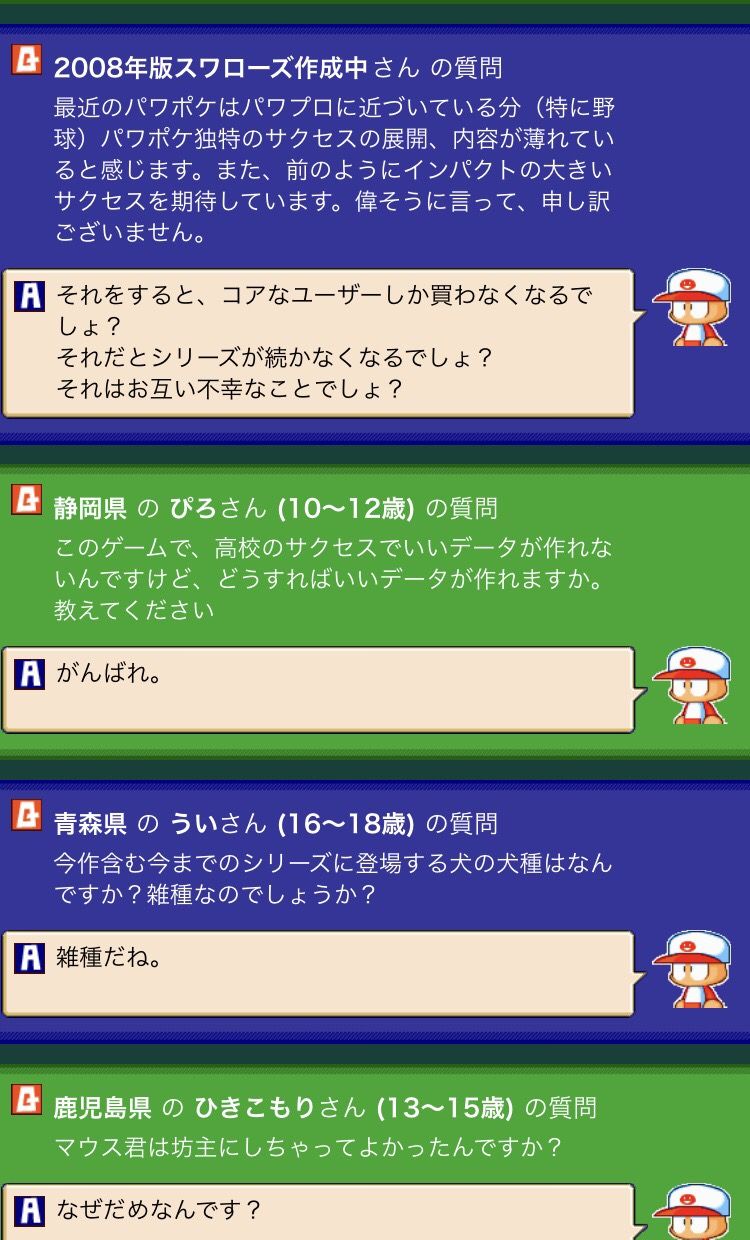 Q 2008年版スワローズ作成中さん の質問
最近のパワポケはパワプロに近づいている分（特に野球）パワポケ独特のサクセスの展開、内容が薄れていると感じます。また、前のようにインパクトの大きいサクセスを期待しています。偉そうに言って、申し訳ございません。

A それをすると、コアなユーザーしか買わなくなるでしょ？
それだとシリーズが続かなくなるでしょ？
それはお互い不幸なことでしょ？

Q 静岡県 の ぴろさん (10〜12歳) の質問
このゲームで、高校のサクセスでいいデータが作れないんですけど、どうすればいいデータが作れますか。教えてください

A がんばれ。

Q 青森県 の ういさん (16〜18歳) の質問
今作含む今までのシリーズに登場する犬の犬種はなんですか？雑種なのでしょうか？

A 雑種だね。

Q 鹿児島県 の ひきこもりさん (13〜15歳) の質問
マウス君は坊主にしちゃってよかったんですか？

A なぜだめなんです？